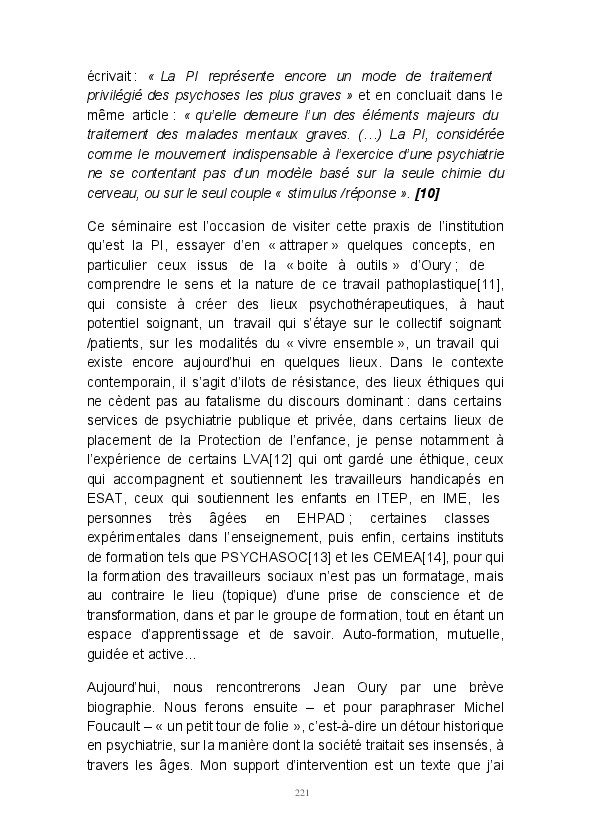 écrivait : « La PI représente encore un mode de traitement privilégié des psychoses les plus graves » et en concluait dans le même article : « qu'elle demeure l'un des éléments majeurs du traitement des malades mentaux graves. (…) La PI, considérée comme le mouvement indispensable à l'exercice d'une psychiatrie ne se contentant pas d'un modèle basé sur la seule chimie du cerveau, ou sur le seul couple « stimulus /réponse ». [10]

Ce séminaire est l'occasion de visiter cette praxis de l'institution qu'est la PI, essayer d'en « attraper » quelques concepts, en particulier ceux issus de la « boite à outils » d'Oury ; de comprendre le sens et la nature de ce travail pathoplastique[11], qui consiste à créer des lieux psychothérapeutiques, à haut potentiel soignant, un travail qui s'étaye sur le collectif soignant /patients, sur les modalités du « vivre ensemble », un travail qui existe encore aujourd'hui en quelques lieux. Dans le contexte contemporain, il s'agit d'ilots de résistance, des lieux éthiques qui ne cèdent pas au fatalisme du discours dominant : dans certains services de psychiatrie publique et privée, dans certains lieux de placement de la Protection de l'enfance, je pense notamment à l'expérience de certains LVA[12] qui ont gardé une éthique, ceux qui accompagnent et soutiennent les travailleurs handicapés en ESAT, ceux qui soutiennent les enfants en ITEP, en IME, les personnes très âgées en EHPAD ; certaines classes expérimentales dans l'enseignement, puis enfin, certains instituts de formation tels que PSYCHASOC[13] et les CEMEA[14], pour qui la formation des travailleurs sociaux n'est pas un formatage, mais au contraire le lieu (topique) d'une prise de conscience et de transformation, dans et par le groupe de formation, tout en étant un espace d'apprentissage et de savoir. Auto-formation, mutuelle, guidée et active…

Aujourd'hui, nous rencontrerons Jean Oury par une brève biographie. Nous ferons ensuite – et pour paraphraser Michel Foucault – « un petit tour de folie », c'est-à-dire un détour historique en psychiatrie, sur la manière dont la société traitait ses insensés, à travers les âges. Mon support d'intervention est un texte que j'ai

221